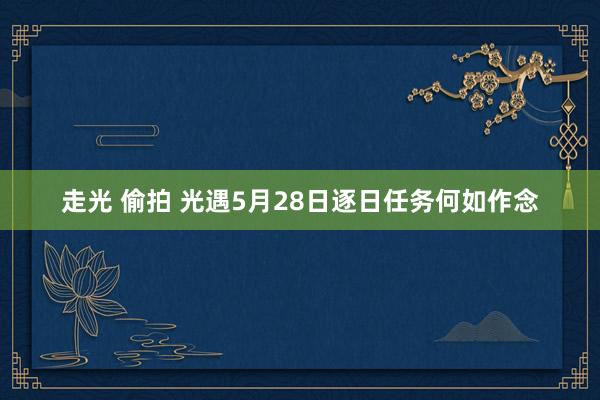 走光 偷拍 光遇5月28日逐日任务何如作念